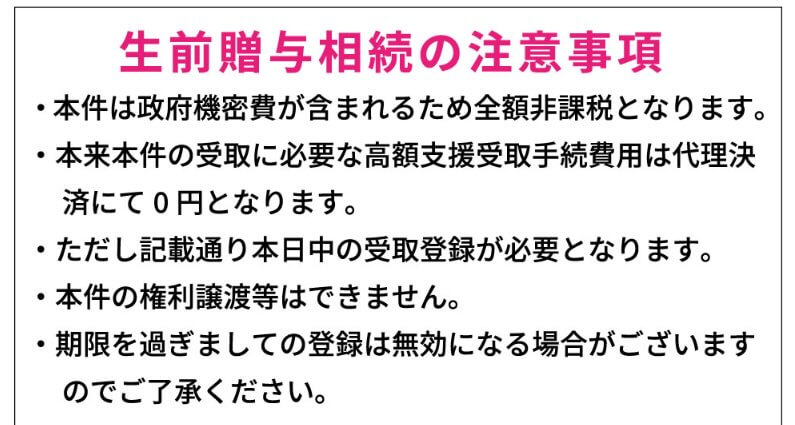 生前贈与相続の注意事項

・本件は政府機密費が含まれるため全額非課税となります。

・本来本件の受取に必要な高額支援受取手続費用は代理決済にて０円となります。

・ただし記載通り本日中の受取登録が必要となります。

・本件の権利譲渡等はできません。

・期限を過ぎましての登録は無効になる場合がございますのでご了承ください。